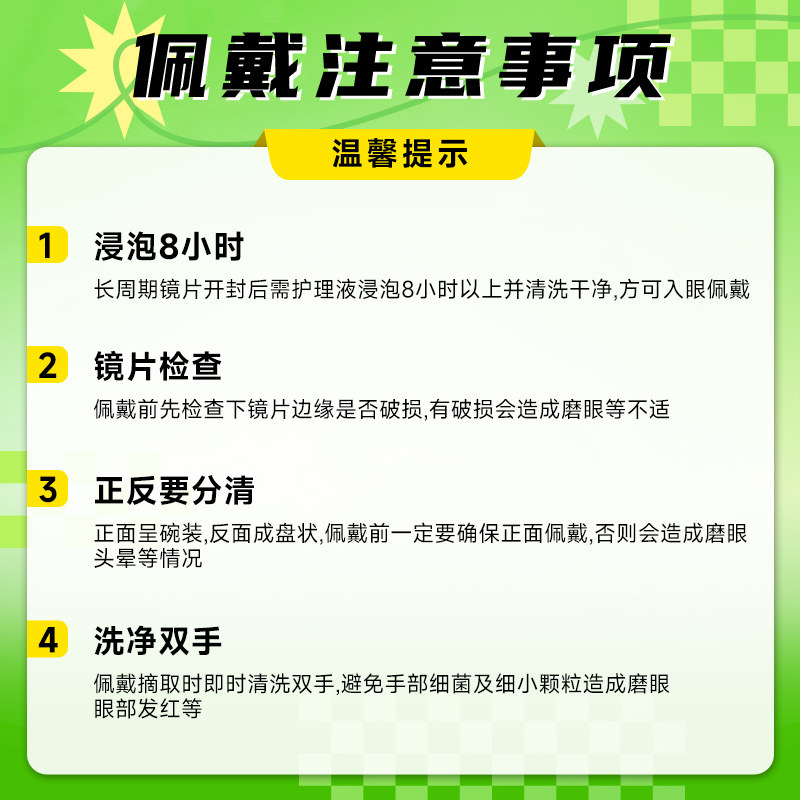 佩戴注意事项

温馨提示

1 浸泡8小时

长周期镜片开封后需护理液浸泡8小时以上并清洗干净,方可入眼佩戴

2 镜片检查

佩戴前先检查下镜片边缘是否破损,有破损会造成磨眼等不适

3 正反要分清

正面呈碗装,反面成盘状,佩戴前一定要确保正面佩戴,否则会造成磨眼头晕等情况

4 洗净双手

佩戴摘取时即时清洗双手,避免手部细菌及细小颗粒造成磨眼眼部发红等